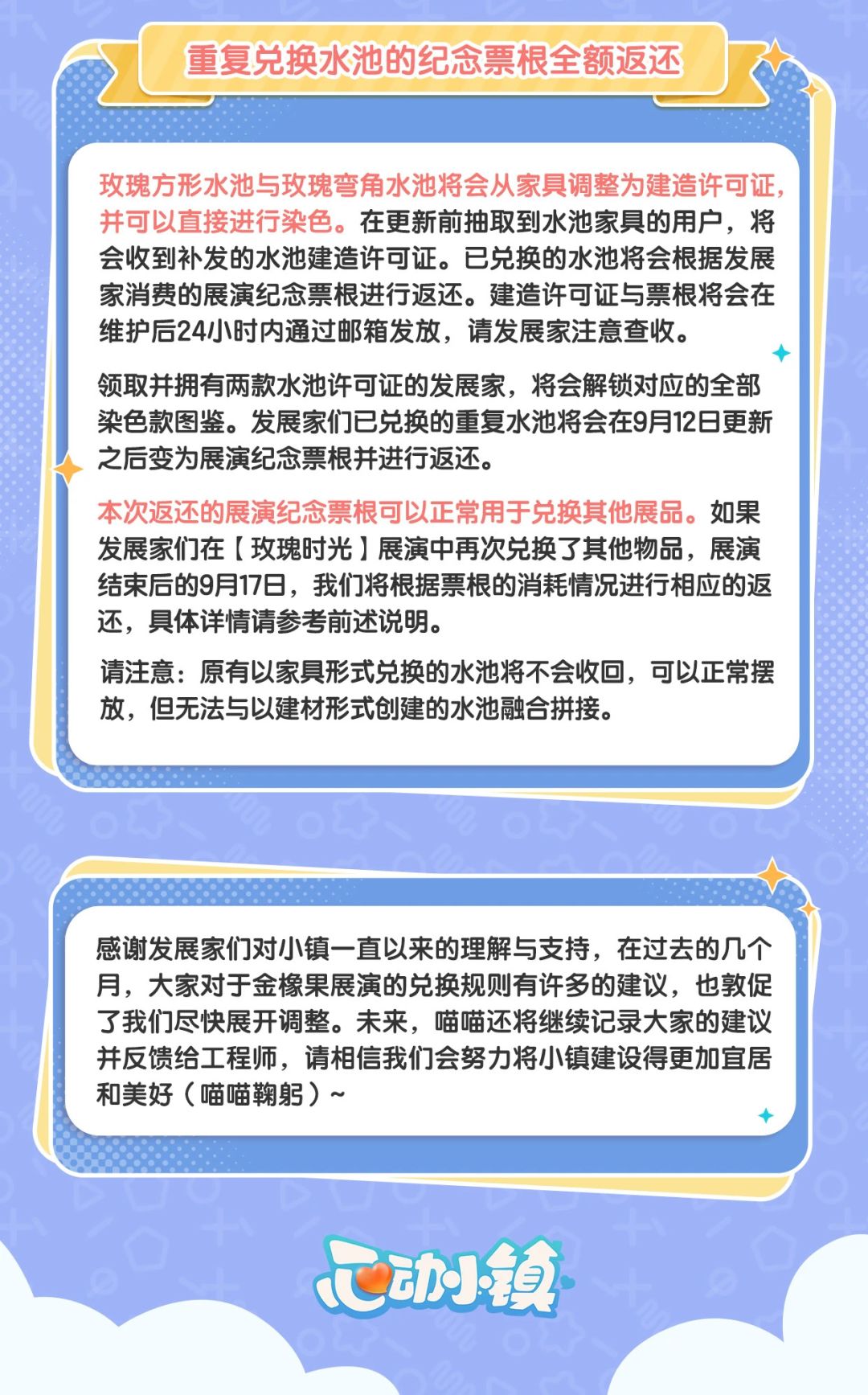 重复兑换水池的纪念票根全额返还

玫瑰方形水池与玫瑰弯角水池将会从家具调整为建造许可证，并可以直接进行染色。在更新前抽取到水池家具的用户，将会收到补发的水池建造许可证。已兑换的水池将会根据发展家消费的展演纪念票根进行返还。建造许可证与票根将会在维护后24小时内通过邮箱发放，请发展家注意查收。

领取并拥有两款水池许可证的发展家，将会解锁对应的全部染色款图鉴。发展家们已兑换的重复水池将会在9月12日更新之后变为展演纪念票根并进行返还。

本次返还的展演纪念票根可以正常用于兑换其他展品。如果发展家们在【玫瑰时光】展演中再次兑换了其他物品，展演结束后的9月17日，我们将根据票根的消耗情况进行相应的返还，具体详情请参考前述说明。

请注意：原有以家具形式兑换的水池将不会收回，可以正常摆放，但无法与以建材形式创建的水池融合拼接。

感谢发展家们对小镇一直以来的理解与支持，在过去的几个月，大家对于金橡果展演的兑换规则有许多的建议，也敦促了我们尽快展开调整。未来，喵喵还将继续记录大家的建议并反馈给工程师，请相信我们会努力将小镇建设得更加宜居和美好（喵喵鞠躬）~

心动小镇